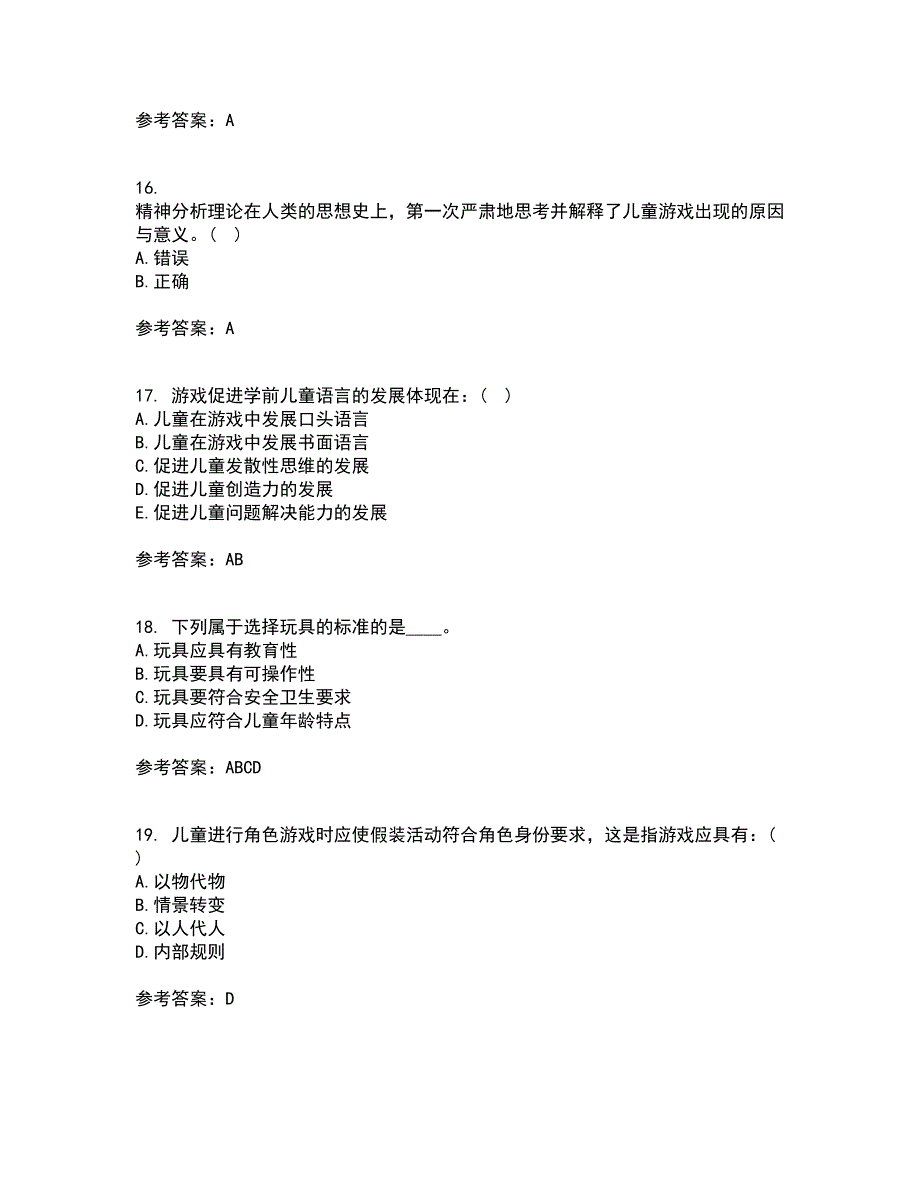 参考答案：A

16.
精神分析理论在人类的思想史上，第一次严肃地思考并解释了儿童游戏出现的原因与意义。（ ）
A.错误
B.正确

参考答案：A

17. 游戏促进学前儿童语言的发展体现在：（ ）
A.儿童在游戏中发展口头语言
B.儿童在游戏中发展书面语言
C.促进儿童发散性思维的发展
D.促进儿童创造力的发展
E.促进儿童问题解决能力的发展

参考答案：AB

18. 下列属于选择玩具的标准的是____。
A.玩具应具有教育性
B.玩具要具有可操作性
C.玩具要符合安全卫生要求
D.玩具应符合儿童年龄特点

参考答案：ABCD

19. 儿童进行角色游戏时应使假装活动符合角色身份要求，这是指游戏应具有：（ ）
A.以物代物
B.情景转变
C.以人代人
D.内部规则

参考答案：D